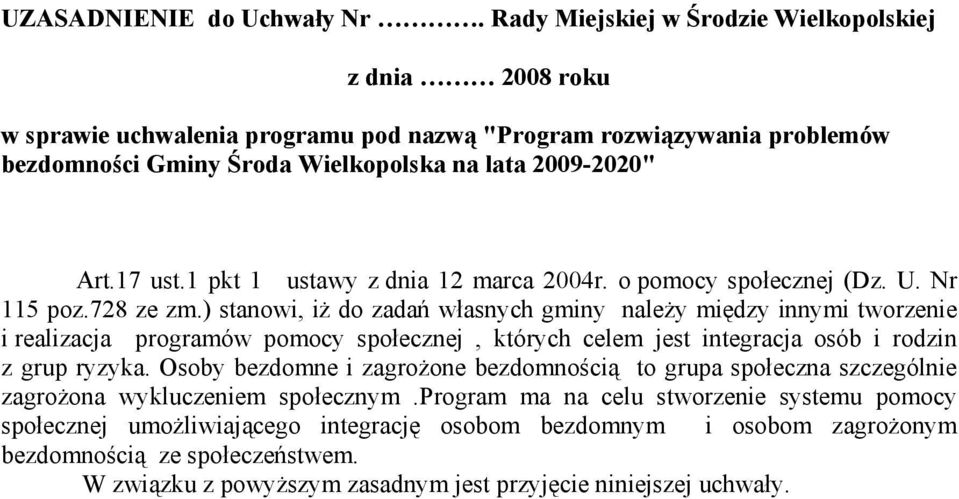 UZASADNIENIE do Uchwały Nr …………. Rady Miejskiej w Środzie Wielkopolskiej

z dnia ……… 2008 roku

w sprawie uchwalenia programu pod nazwą "Program rozwiązywania problemów bezdomności Gminy Środa Wielkopolska na lata 2009-2020"

Art.17 ust.1 pkt 1 ustawy z dnia 12 marca 2004r. o pomocy społecznej (Dz. U. Nr 115 poz.728 ze zm.) stanowi, iż do zadań własnych gminy należy między innymi tworzenie i realizacja programów pomocy społecznej , których celem jest integracja osób i rodzin z grup ryzyka. Osoby bezdomne i zagrożone bezdomnością to grupa społeczna szczególnie zagrożona wykluczeniem społecznym .Program ma na celu stworzenie systemu pomocy społecznej umożliwiającego integrację osobom bezdomnym i osobom zagrożonym bezdomnością ze społeczeństwem.

W związku z powyższym zasadnym jest przyjęcie niniejszej uchwały.